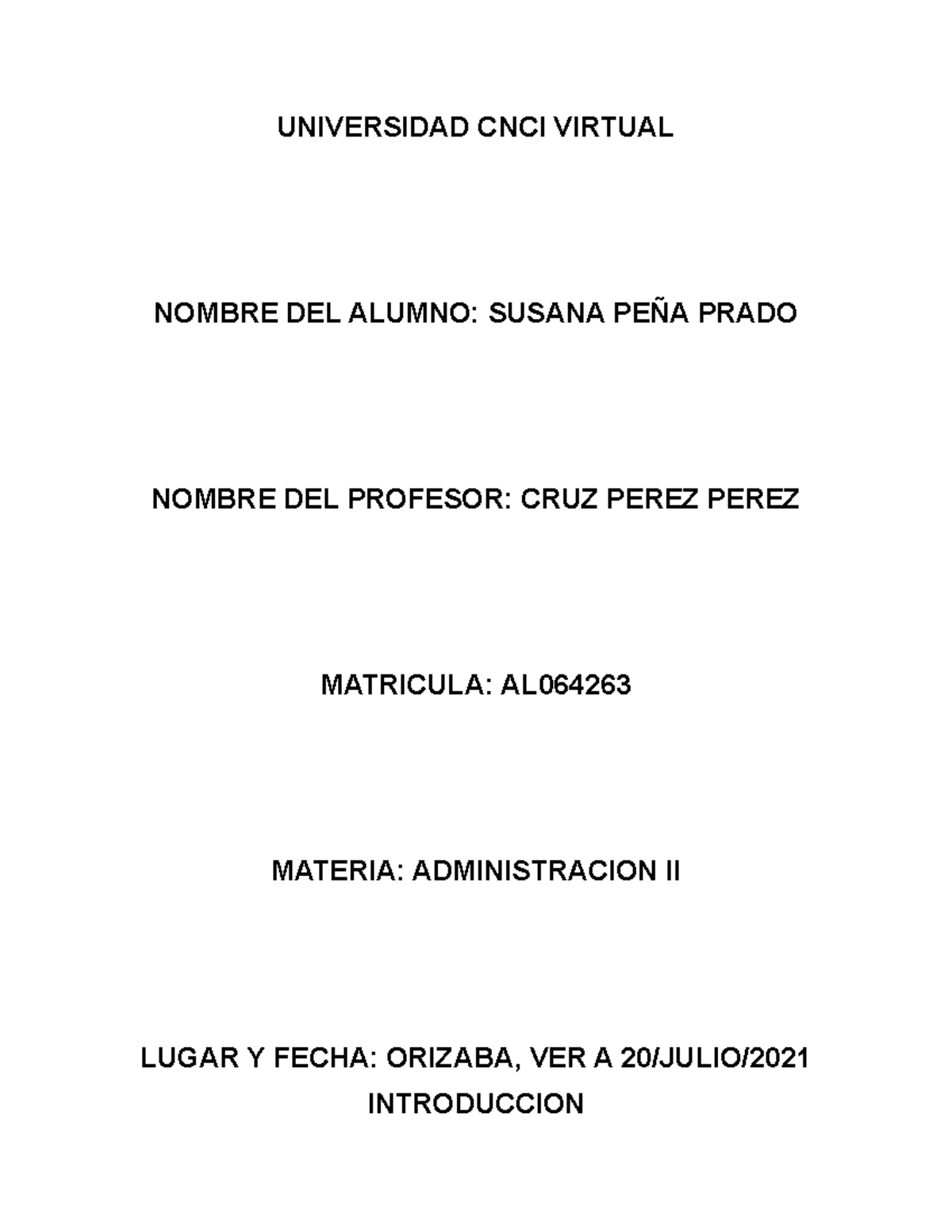 UNIVERSIDAD CNCI VIRTUAL

NOMBRE DEL ALUMNO: SUSANA PEÑA PRADO

NOMBRE DEL PROFESOR: CRUZ PEREZ PEREZ

MATRICULA: AL064263

MATERIA: ADMINISTRACION II

LUGAR Y FECHA: ORIZABA, VER A 20/JULIO/2021

INTRODUCCION